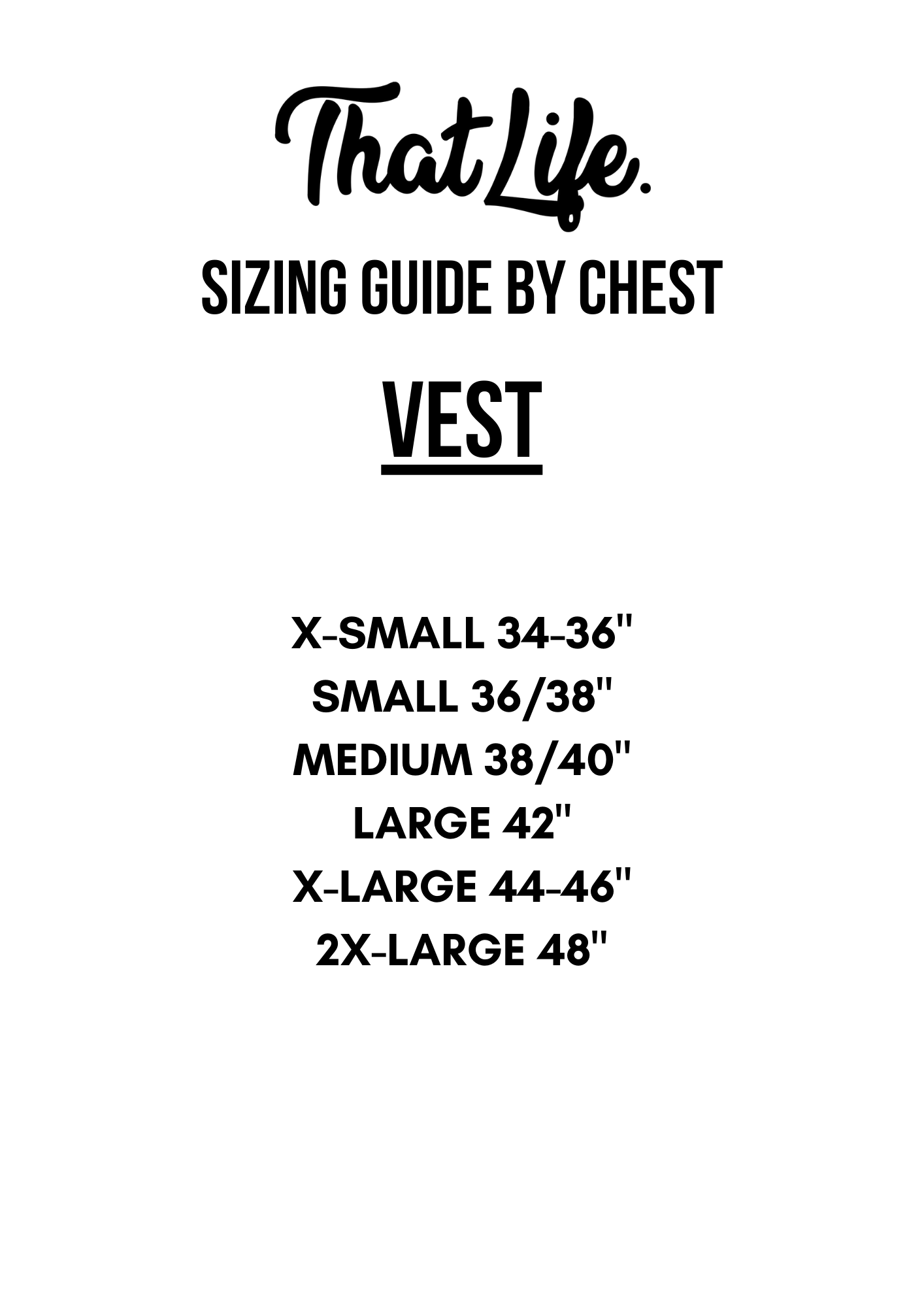 That Life.

SIZING GUIDE BY CHEST

VEST

X-SMALL 34-36"
SMALL 36/38"
MEDIUM 38/40"
LARGE 42"
X-LARGE 44-46"
2X-LARGE 48"